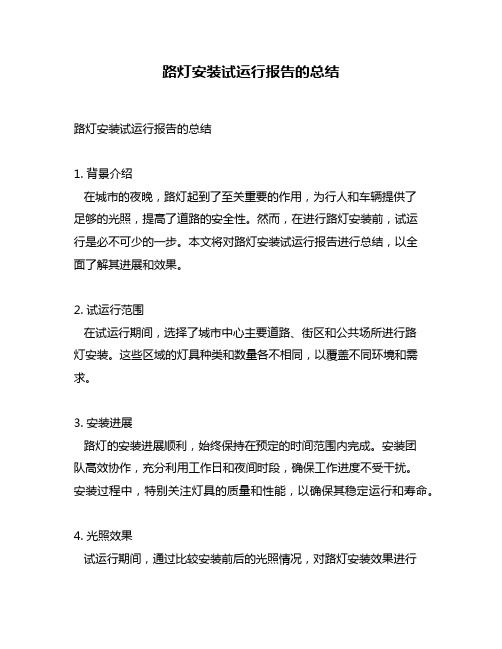 路灯安装试运行报告的总结

路灯安装试运行报告的总结

1. 背景介绍
在城市的夜晚，路灯起到了至关重要的作用，为行人和车辆提供了足够的光照，提高了道路的安全性。然而，在进行路灯安装前，试运行是必不可少的一步。本文将对路灯安装试运行报告进行总结，以全面了解其进展和效果。

2. 试运行范围
在试运行期间，选择了城市中心主要道路、街区和公共场所进行路灯安装。这些区域的灯具种类和数量各不相同，以覆盖不同环境和需求。

3. 安装进展
路灯的安装进展顺利，始终保持在预定的时间范围内完成。安装团队高效协作，充分利用工作日和夜间时段，确保工作进度不受干扰。安装过程中，特别关注灯具的质量和性能，以确保其稳定运行和寿命。

4. 光照效果
试运行期间，通过比较安装前后的光照情况，对路灯安装效果进行